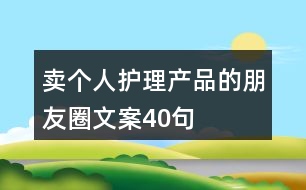 卖个人护理产品的朋友圈文案40句